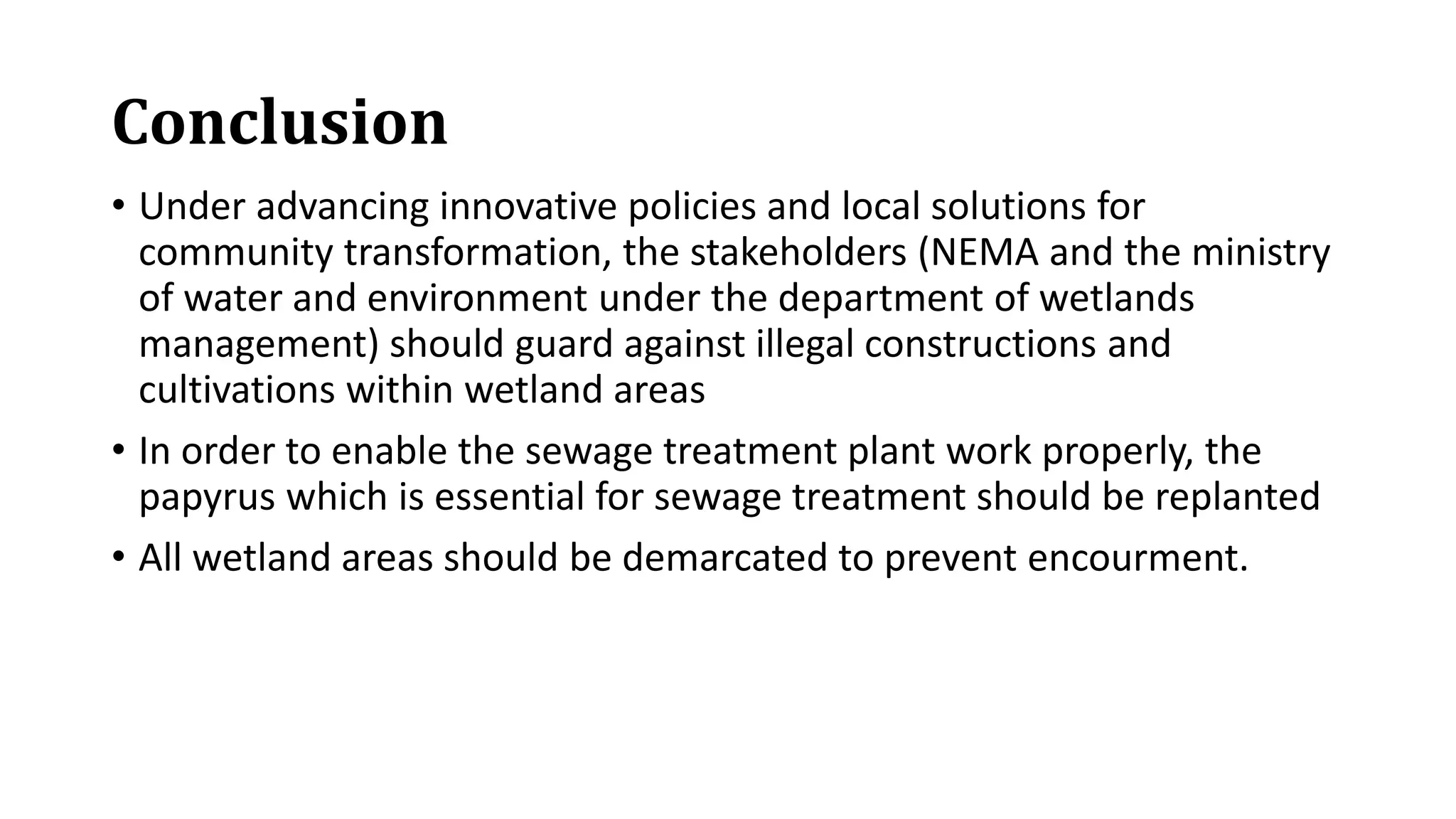 Conclusion

• Under advancing innovative policies and local solutions for community transformation, the stakeholders (NEMA and the ministry of water and environment under the department of wetlands management) should guard against illegal constructions and cultivations within wetland areas

• In order to enable the sewage treatment plant work properly, the papyrus which is essential for sewage treatment should be replanted

• All wetland areas should be demarcated to prevent encourment.